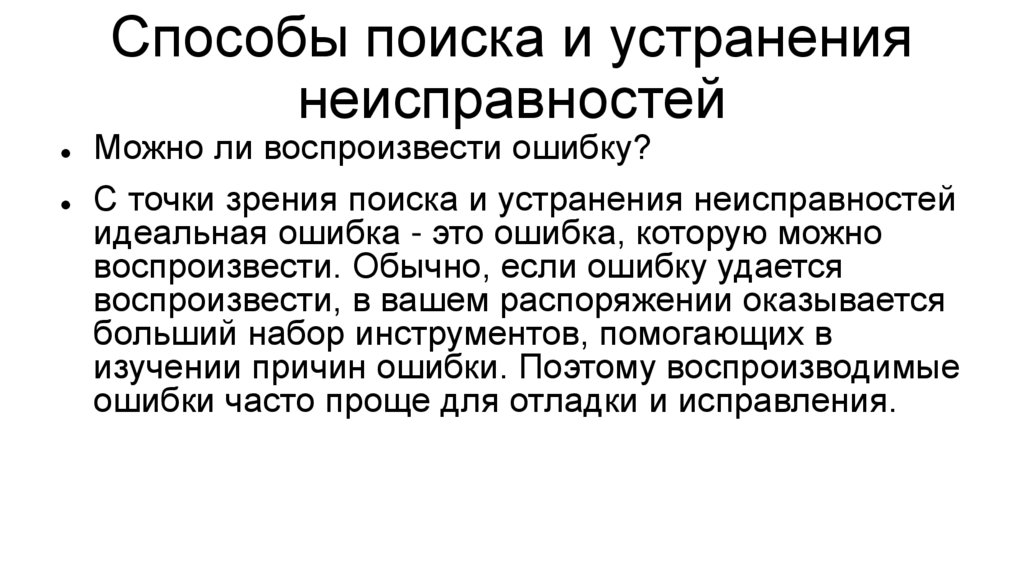 Способы поиска и устранения неисправностей

• Можно ли воспроизвести ошибку?

• С точки зрения поиска и устранения неисправностей идеальная ошибка - это ошибка, которую можно воспроизвести. Обычно, если ошибку удается воспроизвести, в вашем распоряжении оказывается больший набор инструментов, помогающих в изучении причин ошибки. Поэтому воспроизводимые ошибки часто проще для отладки и исправления.